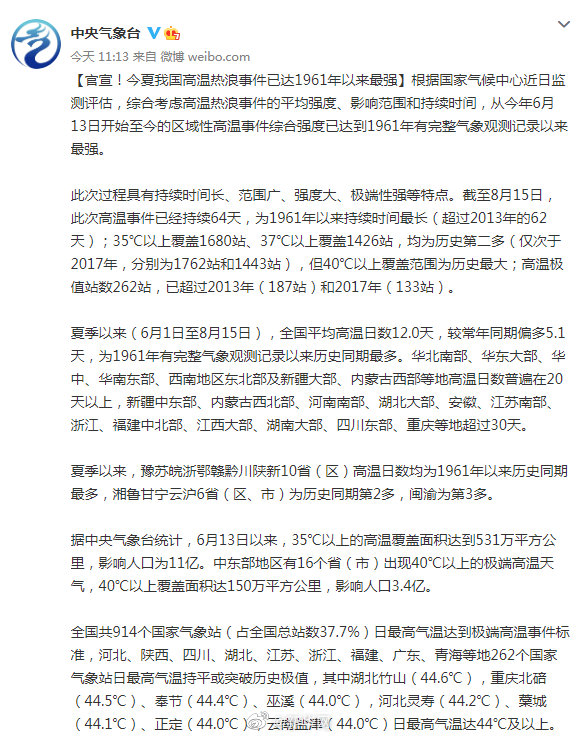 中央气象台
今天 11:13 来自 微博 weibo.com

【官宣！今夏我国高温热浪事件已达1961年以来最强】根据国家气候中心近日监测评估，综合考虑高温热浪事件的平均强度、影响范围和持续时间，从今年6月13日开始至今的区域性高温事件综合强度已达到1961年有完整气象观测记录以来最强。

此次过程具有持续时间长、范围广、强度大、极端性强等特点。截至8月15日，此次高温事件已经持续64天，为1961年以来持续时间最长（超过2013年的62天）；35°C以上覆盖1680站、37°C以上覆盖1426站，均为历史第二多（仅次于2017年，分别为1762站和1443站），但40°C以上覆盖范围为历史最大；高温极值站数262站，已超过2013年（187站）和2017年（133站）。

夏季以来（6月1日至8月15日），全国平均高温日数12.0天，较常年同期偏多5.1天，为1961年有完整气象观测记录以来历史同期最多。华北南部、华东大部、华中、华南东部、西南地区东北部及新疆大部、内蒙古西部等地高温日数普遍在20天以上，新疆中东部、内蒙古西北部、河南南部、湖北大部、安徽、江苏南部、浙江、福建中北部、江西大部、湖南大部、四川东部、重庆等地超过30天。

夏季以来，豫苏皖浙鄂赣黔川陕新10省（区）高温日数均为1961年以来历史同期最多，湘鲁甘宁云沪6省（区、市）为历史同期第2多，闽渝为第3多。

据中央气象台统计，6月13日以来，35°C以上的高温覆盖面积达到531万平方公里，影响人口为11亿。中东部地区有16个省（市）出现40°C以上的极端高温天气，40°C以上覆盖面积达150万平方公里，影响人口3.4亿。

全国共914个国家气象站（占全国总站数37.7%）日最高气温达到极端高温事件标准，河北、陕西、四川、湖北、江苏、浙江、福建、广东、青海等地262个国家气象站日最高气温持平或突破历史极值，其中湖北竹山（44.6°C），重庆北碚（44.5°C）、奉节（44.4°C）、巫溪（44.0°C），河北灵寿（44.2°C）、藁城（44.1°C）、正定（44.0°C）、云南盐津（44.0°C）日最高气温达44°C及以上。